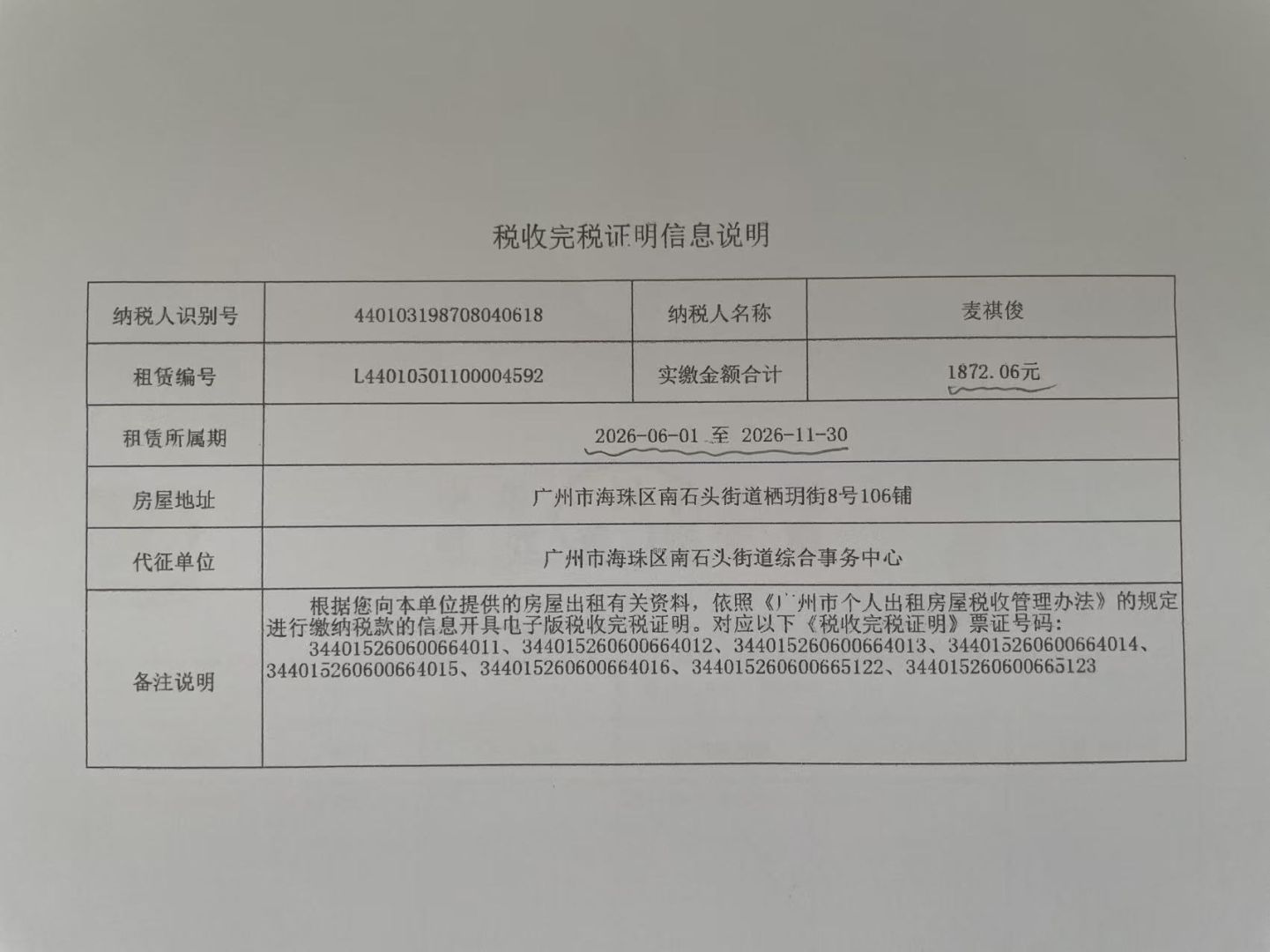 税收完税证明信息说明

| 纳税人识别号 | 440103198708040618 | 纳税人名称 | 麦祺俊 |
|---|---|---|---|
| 租赁编号 | L44010501100004592 | 实缴金额合计 | 1872.06元 |
| 租赁所属期 | 2026-06-01 至 2026-11-30 | | |
| 房屋地址 | 广州市海珠区南石头街道栖玥街8号106铺 | | |
| 代征单位 | 广州市海珠区南石头街道综合事务中心 | | |
| 备注说明 | 根据您向本单位提供的房屋出租有关资料，依照《广州市个人出租房屋税收管理办法》的规定进行缴纳税款的信息开具电子版税收完税证明。对应以下《税收完税证明》票证号码：344015260600664011、344015260600664012、344015260600664013、344015260600664014、344015260600664015、344015260600664016、344015260600665122、344015260600665123 | | |